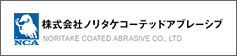 NCA
株式会社ノリタケコーテッドアブレーシブ
NORITAKE COATED ABRASIVE CO., LTD.